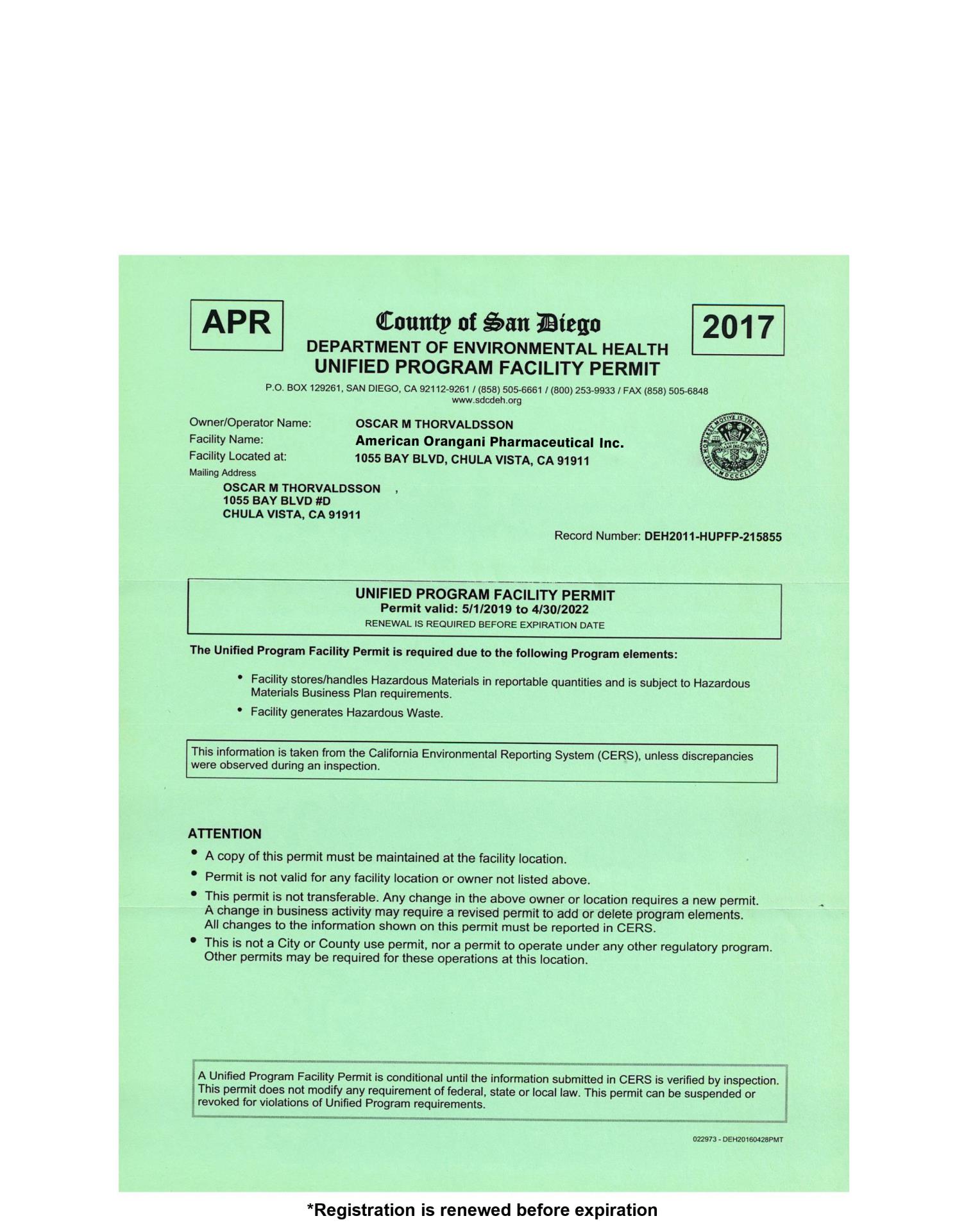 APR

County of San Diego
DEPARTMENT OF ENVIRONMENTAL HEALTH
UNIFIED PROGRAM FACILITY PERMIT

2017

P.O. BOX 129261, SAN DIEGO, CA 92112-9261 / (858) 505-6661 / (800) 253-9933 / FAX (858) 505-6848
www.sdcdeh.org

Owner/Operator Name: OSCAR M THORVALDSSON
Facility Name: American Orangani Pharmaceutical Inc.
Facility Located at: 1055 BAY BLVD, CHULA VISTA, CA 91911

THE NOBLEST MOTIVE IS THE PUBLIC GOOD
COUNTY OF SAN DIEGO
MDCCCL

Mailing Address
OSCAR M THORVALDSSON ,
1055 BAY BLVD #D
CHULA VISTA, CA 91911

Record Number: DEH2011-HUPFP-215855

UNIFIED PROGRAM FACILITY PERMIT
Permit valid: 5/1/2019 to 4/30/2022
RENEWAL IS REQUIRED BEFORE EXPIRATION DATE

The Unified Program Facility Permit is required due to the following Program elements:

• Facility stores/handles Hazardous Materials in reportable quantities and is subject to Hazardous Materials Business Plan requirements.
• Facility generates Hazardous Waste.

This information is taken from the California Environmental Reporting System (CERS), unless discrepancies were observed during an inspection.

ATTENTION
• A copy of this permit must be maintained at the facility location.
• Permit is not valid for any facility location or owner not listed above.
• This permit is not transferable. Any change in the above owner or location requires a new permit. A change in business activity may require a revised permit to add or delete program elements. All changes to the information shown on this permit must be reported in CERS.
• This is not a City or County use permit, nor a permit to operate under any other regulatory program. Other permits may be required for these operations at this location.

A Unified Program Facility Permit is conditional until the information submitted in CERS is verified by inspection. This permit does not modify any requirement of federal, state or local law. This permit can be suspended or revoked for violations of Unified Program requirements.

022973 - DEH20160428PMT

*Registration is renewed before expiration